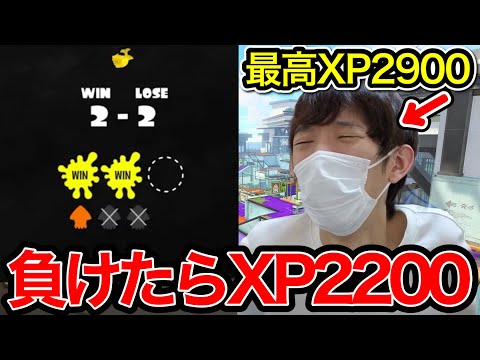 WIN LOSE
2 - 2

WIN WIN

最高XP2900

負けたらXP2200